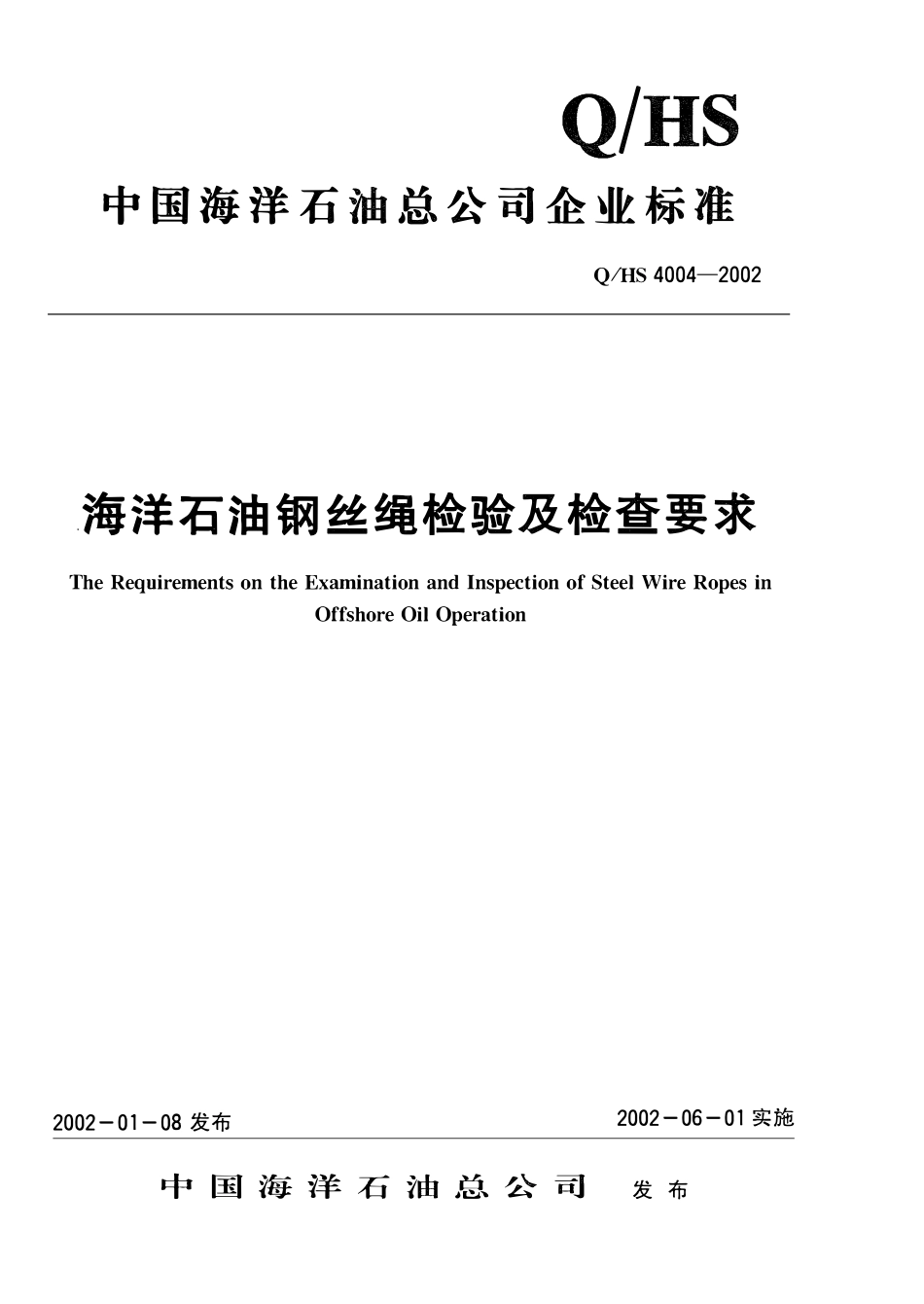 Q/HS

中国海洋石油总公司企业标准

Q/HS 4004—2002

海洋石油钢丝绳检验及检查要求

The Requirements on the Examination and Inspection of Steel Wire Ropes in Offshore Oil Operation

2002－01－08 发布

2002－06－01 实施

中国海洋石油总公司 发布